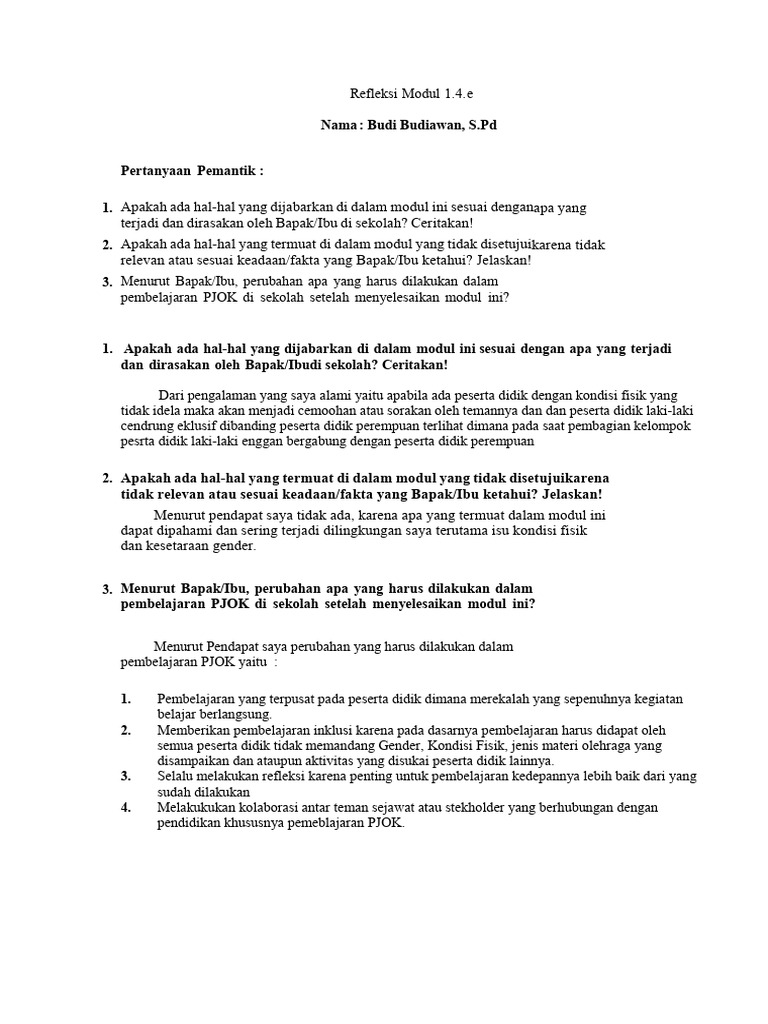 Refleksi Modul 1.4.e

Nama : Budi Budiawan, S.Pd

Pertanyaan Pemantik :

1. Apakah ada hal-hal yang dijabarkan di dalam modul ini sesuai denganapa yang terjadi dan dirasakan oleh Bapak/Ibu di sekolah? Ceritakan!
2. Apakah ada hal-hal yang termuat di dalam modul yang tidak disetujuikarena tidak relevan atau sesuai keadaan/fakta yang Bapak/Ibu ketahui? Jelaskan!
3. Menurut Bapak/Ibu, perubahan apa yang harus dilakukan dalam pembelajaran PJOK di sekolah setelah menyelesaikan modul ini?

1. Apakah ada hal-hal yang dijabarkan di dalam modul ini sesuai dengan apa yang terjadi dan dirasakan oleh Bapak/Ibudi sekolah? Ceritakan!

Dari pengalaman yang saya alami yaitu apabila ada peserta didik dengan kondisi fisik yang tidak idela maka akan menjadi cemoohan atau sorakan oleh temannya dan dan peserta didik laki-laki cendrung eklusif dibanding peserta didik perempuan terlihat dimana pada saat pembagian kelompok pesrta didik laki-laki enggan bergabung dengan peserta didik perempuan

2. Apakah ada hal-hal yang termuat di dalam modul yang tidak disetujuikarena tidak relevan atau sesuai keadaan/fakta yang Bapak/Ibu ketahui? Jelaskan!

Menurut pendapat saya tidak ada, karena apa yang termuat dalam modul ini dapat dipahami dan sering terjadi dilingkungan saya terutama isu kondisi fisik dan kesetaraan gender.

3. Menurut Bapak/Ibu, perubahan apa yang harus dilakukan dalam pembelajaran PJOK di sekolah setelah menyelesaikan modul ini?

Menurut Pendapat saya perubahan yang harus dilakukan dalam pembelajaran PJOK yaitu :

1. Pembelajaran yang terpusat pada peserta didik dimana merekalah yang sepenuhnya kegiatan belajar berlangsung.
2. Memberikan pembelajaran inklusi karena pada dasarnya pembelajaran harus didapat oleh semua peserta didik tidak memandang Gender, Kondisi Fisik, jenis materi olehraga yang disampaikan dan ataupun aktivitas yang disukai peserta didik lainnya.
3. Selalu melakukan refleksi karena penting untuk pembelajaran kedepannya lebih baik dari yang sudah dilakukan
4. Melakukukan kolaborasi antar teman sejawat atau stekholder yang berhubungan dengan pendidikan khususnya pemeblajaran PJOK.